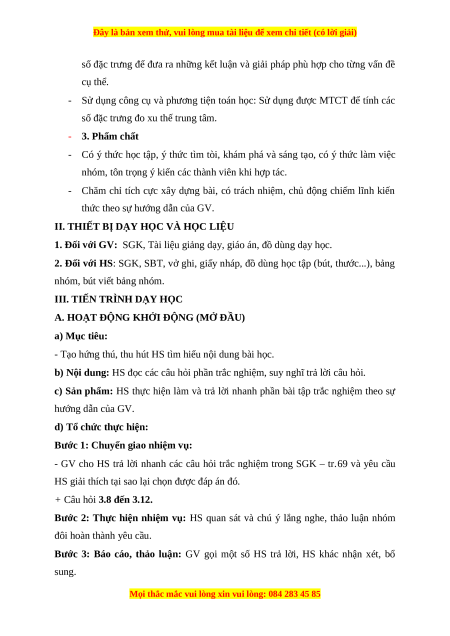 Đây là bản xem thử, vui lòng mua tài liệu để xem chi tiết (có lời giải)

số đặc trưng để đưa ra những kết luận và giải pháp phù hợp cho từng vấn đề cụ thể.

- Sử dụng công cụ và phương tiện toán học: Sử dụng được MTCT để tính các số đặc trưng đo xu thế trung tâm.

- 3. Phẩm chất

- Có ý thức học tập, ý thức tìm tòi, khám phá và sáng tạo, có ý thức làm việc nhóm, tôn trọng ý kiến các thành viên khi hợp tác.

- Chăm chỉ tích cực xây dựng bài, có trách nhiệm, chủ động chiếm lĩnh kiến thức theo sự hướng dẫn của GV.

II. THIẾT BỊ DẠY HỌC VÀ HỌC LIỆU

1. Đối với GV: SGK, Tài liệu giảng dạy, giáo án, đồ dùng dạy học.

2. Đối với HS: SGK, SBT, vở ghi, giấy nháp, đồ dùng học tập (bút, thước...), bảng nhóm, bút viết bảng nhóm.

III. TIẾN TRÌNH DẠY HỌC

A. HOẠT ĐỘNG KHỞI ĐỘNG (MỞ ĐẦU)

a) Mục tiêu:

- Tạo hứng thú, thu hút HS tìm hiểu nội dung bài học.

b) Nội dung: HS đọc các câu hỏi phần trắc nghiệm, suy nghĩ trả lời câu hỏi.

c) Sản phẩm: HS thực hiện làm và trả lời nhanh phần bài tập trắc nghiệm theo sự hướng dẫn của GV.

d) Tổ chức thực hiện:

Bước 1: Chuyển giao nhiệm vụ:

- GV cho HS trả lời nhanh các câu hỏi trắc nghiệm trong SGK – tr.69 và yêu cầu HS giải thích tại sao lại chọn được đáp án đó.

+ Câu hỏi 3.8 đến 3.12.

Bước 2: Thực hiện nhiệm vụ: HS quan sát và chú ý lắng nghe, thảo luận nhóm đôi hoàn thành yêu cầu.

Bước 3: Báo cáo, thảo luận: GV gọi một số HS trả lời, HS khác nhận xét, bổ sung.

Mọi thắc mắc vui lòng xin vui lòng: 084 283 45 85